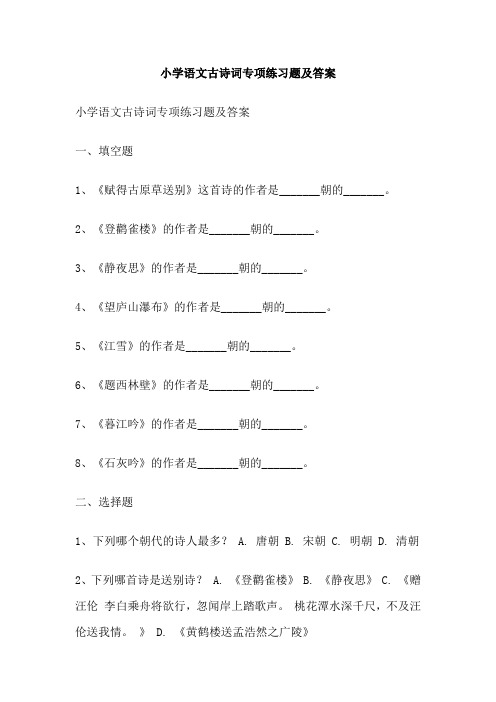 小学语文古诗词专项练习题及答案

小学语文古诗词专项练习题及答案

一、填空题

1、《赋得古原草送别》这首诗的作者是_______朝的_______。

2、《登鹳雀楼》的作者是_______朝的_______。

3、《静夜思》的作者是_______朝的_______。

4、《望庐山瀑布》的作者是_______朝的_______。

5、《江雪》的作者是_______朝的_______。

6、《题西林壁》的作者是_______朝的_______。

7、《暮江吟》的作者是_______朝的_______。

8、《石灰吟》的作者是_______朝的_______。

二、选择题

1、下列哪个朝代的诗人最多？ A. 唐朝 B. 宋朝 C. 明朝 D. 清朝

2、下列哪首诗是送别诗？ A. 《登鹳雀楼》 B. 《静夜思》 C. 《赠汪伦 李白乘舟将欲行，忽闻岸上踏歌声。 桃花潭水深千尺，不及汪伦送我情。 》 D. 《黄鹤楼送孟浩然之广陵》